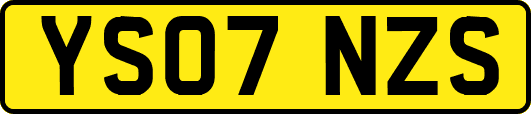 YS07 NZS